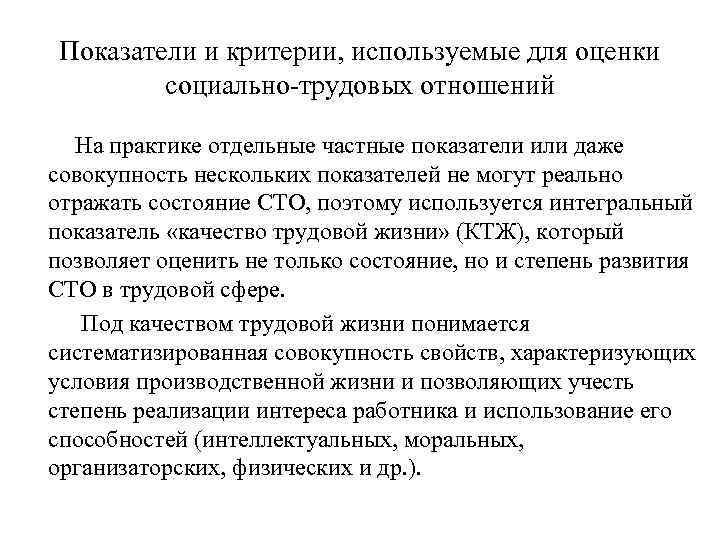 Показатели и критерии, используемые для оценки социально-трудовых отношений

На практике отдельные частные показатели или даже совокупность нескольких показателей не могут реально отражать состояние СТО, поэтому используется интегральный показатель «качество трудовой жизни» (КТЖ), который позволяет оценить не только состояние, но и степень развития СТО в трудовой сфере.

Под качеством трудовой жизни понимается систематизированная совокупность свойств, характеризующих условия производственной жизни и позволяющих учесть степень реализации интереса работника и использование его способностей (интеллектуальных, моральных, организаторских, физических и др.).